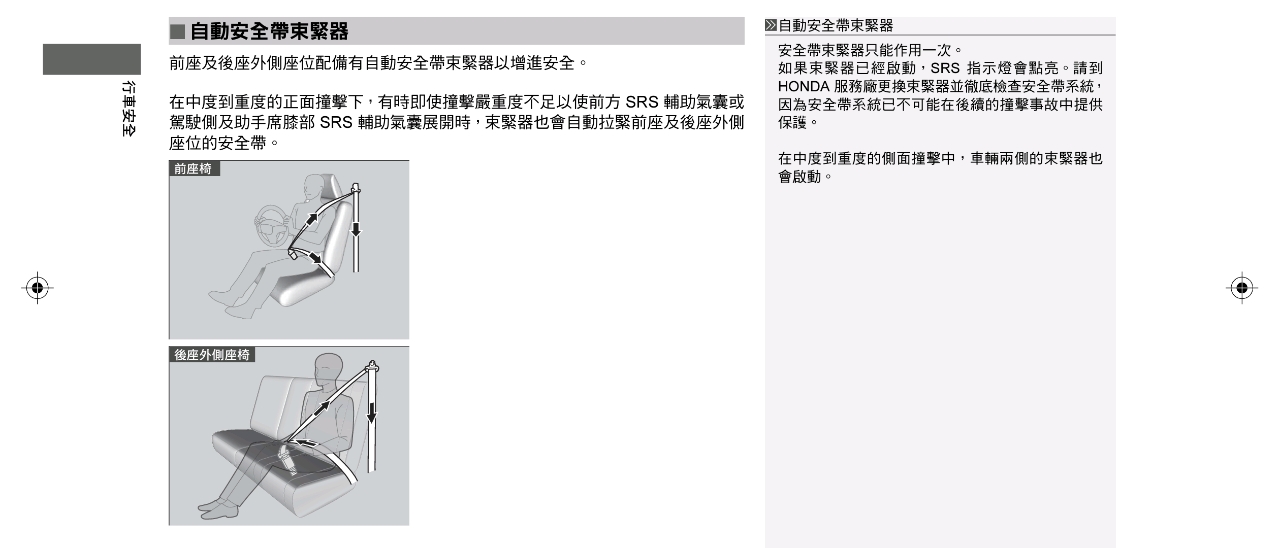 行車安全

■自動安全帶束緊器

前座及後座外側座位配備有自動安全帶束緊器以增進安全。

在中度到重度的正面撞擊下，有時即使撞擊嚴重度不足以使前方SRS輔助氣囊或駕駛側及助手席膝部SRS輔助氣囊展開時，束緊器也會自動拉緊前座及後座外側座位的安全帶。

前座椅

後座外側座椅

自動安全帶束緊器

安全帶束緊器只能作用一次。
如果束緊器已經啟動，SRS指示燈會點亮。請到HONDA服務廠更換束緊器並徹底檢查安全帶系統，因為安全帶系統已不可能在後續的撞擊事故中提供保護。

在中度到重度的側面撞擊中，車輛兩側的束緊器也會啟動。